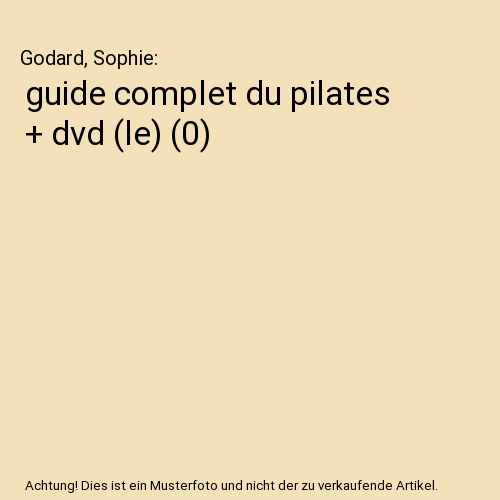 Godard, Sophie:

guide complet du pilates + dvd (le) (0)

Achtung! Dies ist ein Musterfoto und nicht der zu verkaufende Artikel.